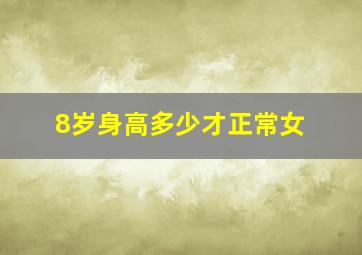 8岁身高多少才正常女